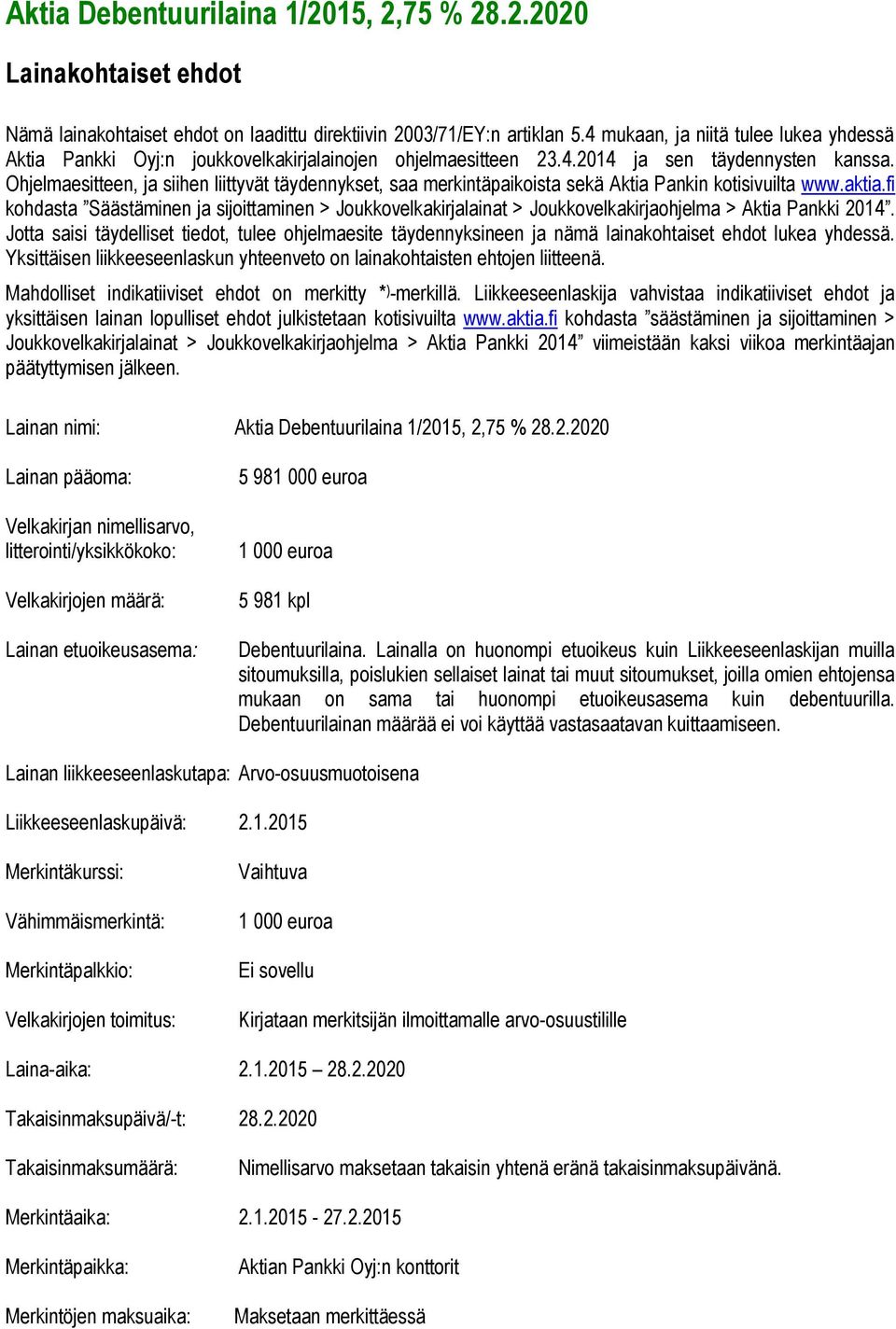 Aktia Debentuurilaina 1/2015, 2,75 % 28.2.2020

Lainakohtaiset ehdot

Nämä lainakohtaiset ehdot on laadittu direktiivin 2003/71/EY:n artiklan 5.4 mukaan, ja niitä tulee lukea yhdessä Aktia Pankki Oyj:n joukkovelkakirjalainojen ohjelmaesitteen 23.4.2014 ja sen täydennysten kanssa. Ohjelmaesitteen, ja siihen liittyvät täydennykset, saa merkintäpaikoista sekä Aktia Pankin kotisivuilta www.aktia.fi kohdasta ”Säästäminen ja sijoittaminen > Joukkovelkakirjalainat > Joukkovelkakirjaohjelma > Aktia Pankki 2014”. Jotta saisi täydelliset tiedot, tulee ohjelmaesite täydennyksineen ja nämä lainakohtaiset ehdot lukea yhdessä. Yksittäisen liikkeeseenlaskun yhteenveto on lainakohtaisten ehtojen liitteenä.

Mahdolliset indikatiiviset ehdot on merkitty *)-merkillä. Liikkeeseenlaskija vahvistaa indikatiiviset ehdot ja yksittäisen lainan lopulliset ehdot julkistetaan kotisivuilta www.aktia.fi kohdasta ”säästäminen ja sijoittaminen > Joukkovelkakirjalainat > Joukkovelkakirjaohjelma > Aktia Pankki 2014” viimeistään kaksi viikoa merkintäajan päätyttymisen jälkeen.

Lainan nimi: Aktia Debentuurilaina 1/2015, 2,75 % 28.2.2020

Lainan pääoma: 5 981 000 euroa

Velkakirjan nimellisarvo, litterointi/yksikkökoko: 1 000 euroa

Velkakirjojen määrä: 5 981 kpl

Lainan etuoikeusasema: Debentuurilaina. Lainalla on huonompi etuoikeus kuin Liikkeeseenlaskijan muilla sitoumuksilla, poislukien sellaiset lainat tai muut sitoumukset, joilla omien ehtojensa mukaan on sama tai huonompi etuoikeusasema kuin debentuurilla. Debentuurilainan määrää ei voi käyttää vastasaatavan kuittaamiseen.

Lainan liikkeeseenlaskutapa: Arvo-osuusmuotoisena

Liikkeeseenlaskupäivä: 2.1.2015

Merkintäkurssi: Vaihtuva

Vähimmäismerkintä: 1 000 euroa

Merkintäpalkkio: Ei sovellu

Velkakirjojen toimitus: Kirjataan merkitsijän ilmoittamalle arvo-osuustilille

Laina-aika: 2.1.2015 – 28.2.2020

Takaisinmaksupäivä/-t: 28.2.2020

Takaisinmaksumäärä: Nimellisarvo maksetaan takaisin yhtenä eränä takaisinmaksupäivänä.

Merkintäaika: 2.1.2015 - 27.2.2015

Merkintäpaikka: Aktian Pankki Oyj:n konttorit

Merkintöjen maksuaika: Maksetaan merkittäessä